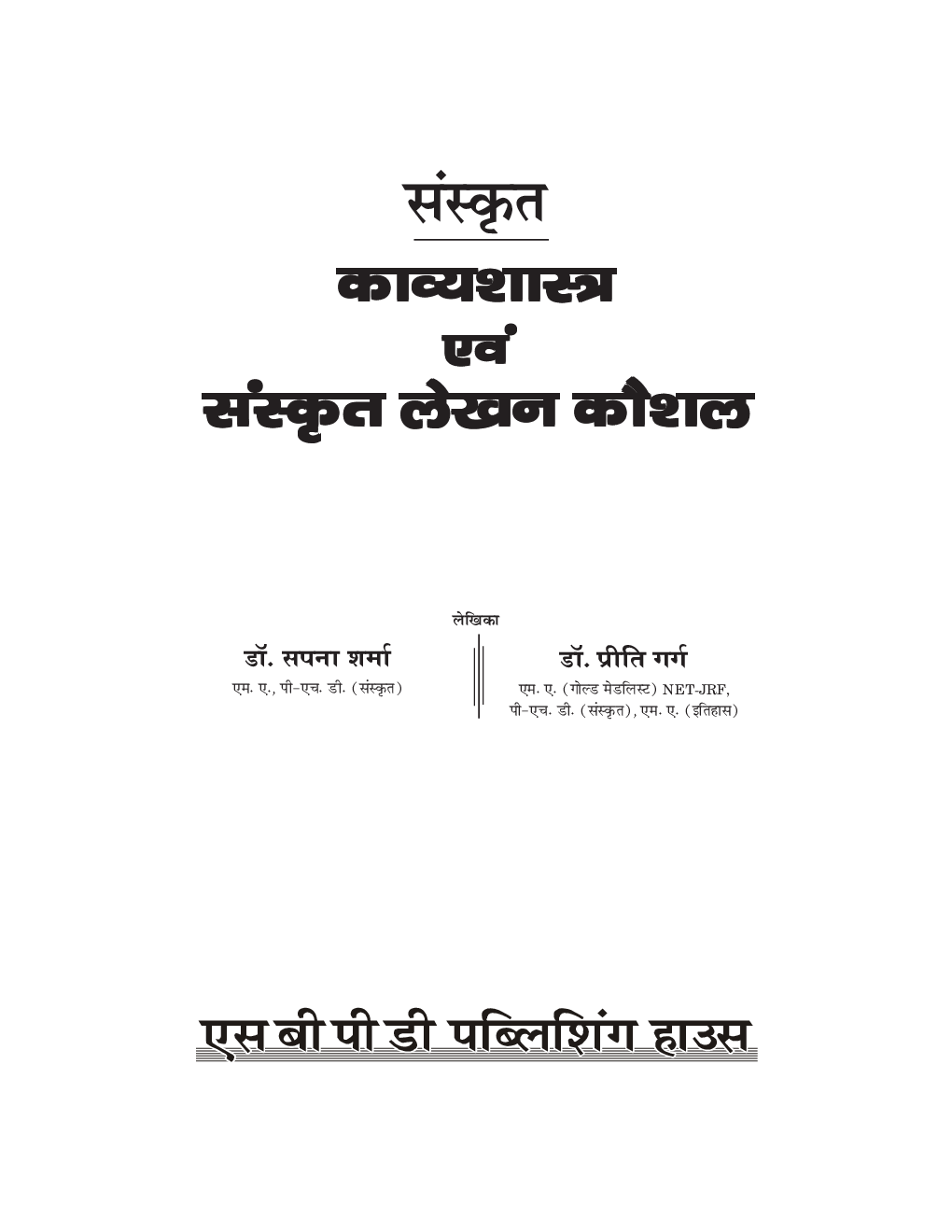 संस्कृत
काव्यशास्त्र
एवं
संस्कृत लेखन कौशल

लेखिका

डॉ. सपना शर्मा
एम. ए., पी-एच. डी. (संस्कृत)

डॉ. प्रीति गर्ग
एम. ए. (गोल्ड मेडलिस्ट) NET-JRF, पी-एच. डी. (संस्कृत), एम. ए. (इतिहास)

एस बी पी डी पब्लिशिंग हाउस